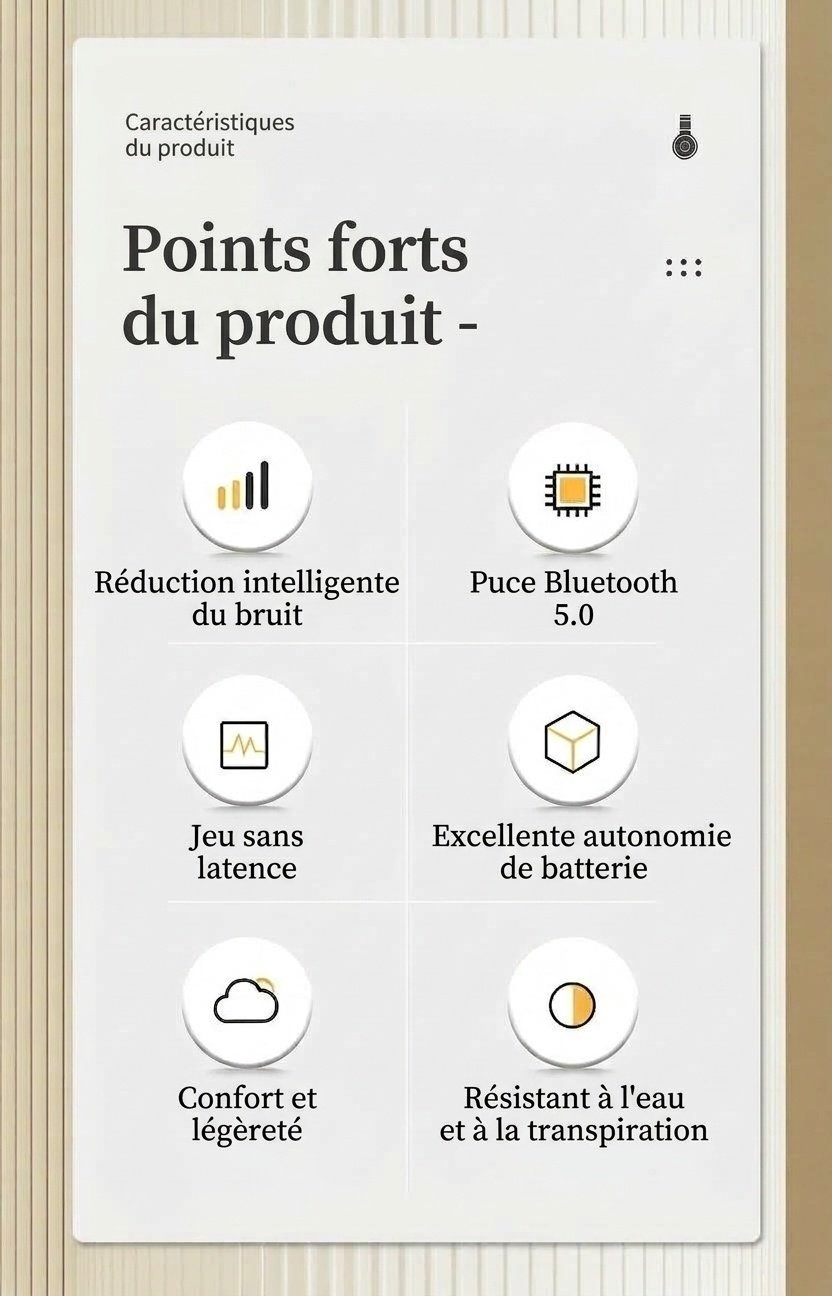 Caractéristiques du produit

Points forts du produit -

Réduction intelligente du bruit

Puce Bluetooth 5.0

Jeu sans latence

Excellente autonomie de batterie

Confort et légèreté

Résistant à l'eau et à la transpiration